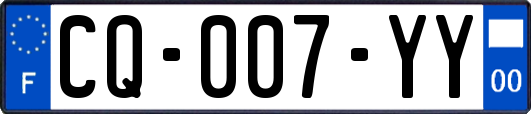 F

CQ-007-YY

00